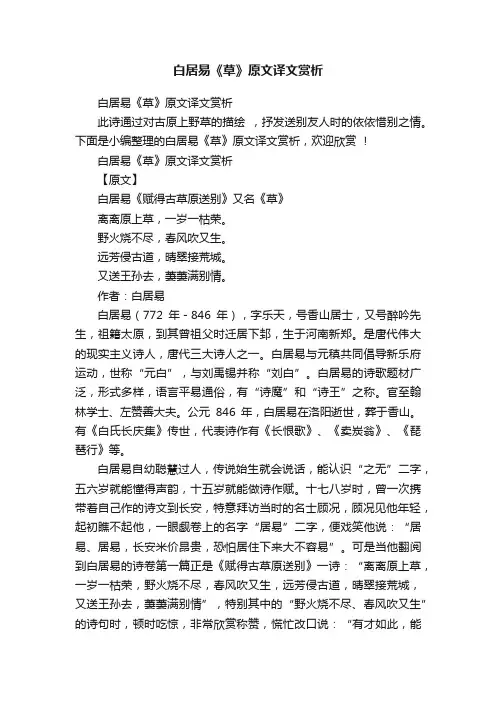 白居易《草》原文译文赏析

白居易《草》原文译文赏析

此诗通过对古原上野草的描绘 ，抒发送别友人时的依依惜别之情。下面是小编整理的白居易《草》原文译文赏析，欢迎欣赏 ！

白居易《草》原文译文赏析

【原文】

白居易《赋得古草原送别》又名《草》

离离原上草，一岁一枯荣。

野火烧不尽，春风吹又生。

远芳侵古道，晴翠接荒城。

又送王孙去，萋萋满别情。

作者：白居易

白居易（772 年 - 846 年），字乐天，号香山居士，又号醉吟先生，祖籍太原，到其曾祖父时迁居下邽，生于河南新郑。是唐代伟大的现实主义诗人，唐代三大诗人之一。白居易与元稹共同倡导新乐府运动，世称“元白”，与刘禹锡并称“刘白”。白居易的诗歌题材广泛，形式多样，语言平易通俗，有“诗魔”和“诗王”之称。官至翰林学士、左赞善大夫。公元 846 年，白居易在洛阳逝世，葬于香山。有《白氏长庆集》传世，代表诗作有《长恨歌》、《卖炭翁》、《琵琶行》等。

白居易自幼聪慧过人，传说始生就会说话，能认识“之无”二字，五六岁就能懂得声韵，十五岁就能做诗作赋。十七八岁时，曾一次携带着自己作的诗文到长安，特意拜访当时的名士顾况，顾况见他年轻，起初瞧不起他，一眼觑卷上的名字“居易”二字，便戏笑他说：“居易、居易，长安米价昂贵，恐怕居住下来大不容易”。可是当他翻阅到白居易的诗卷第一篇正是《赋得古草原送别》一诗：“离离原上草，一岁一枯荣，野火烧不尽，春风吹又生，远芳侵古道，晴翠接荒城，又送王孙去，萋萋满别情”，特别其中的“野火烧不尽、春风吹又生”的诗句时，顿时吃惊，非常欣赏称赞，慌忙改口说：“有才如此，能